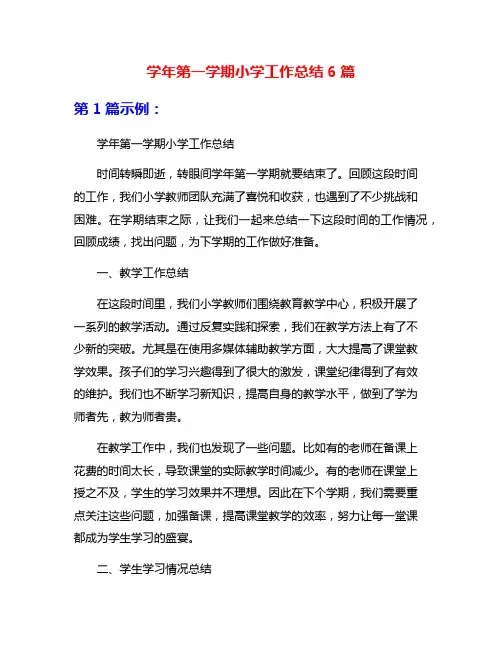 学年第一学期小学工作总结 6 篇

第 1 篇示例：

学年第一学期小学工作总结

时间转瞬即逝，转眼间学年第一学期就要结束了。回顾这段时间的工作，我们小学教师团队充满了喜悦和收获，也遇到了不少挑战和困难。在学期结束之际，让我们一起来总结一下这段时间的工作情况，回顾成绩，找出问题，为下学期的工作做好准备。

一、教学工作总结

在这段时间里，我们小学教师们围绕教育教学中心，积极开展了一系列的教学活动。通过反复实践和探索，我们在教学方法上有了不少新的突破。尤其是在使用多媒体辅助教学方面，大大提高了课堂教学效果。孩子们的学习兴趣得到了很大的激发，课堂纪律得到了有效的维护。我们也不断学习新知识，提高自身的教学水平，做到了学为师者先，教为师者贵。

在教学工作中，我们也发现了一些问题。比如有的老师在备课上花费的时间太长，导致课堂的实际教学时间减少。有的老师在课堂上授之不及，学生的学习效果并不理想。因此在下个学期，我们需要重点关注这些问题，加强备课，提高课堂教学的效率，努力让每一堂课都成为学生学习的盛宴。

二、学生学习情况总结